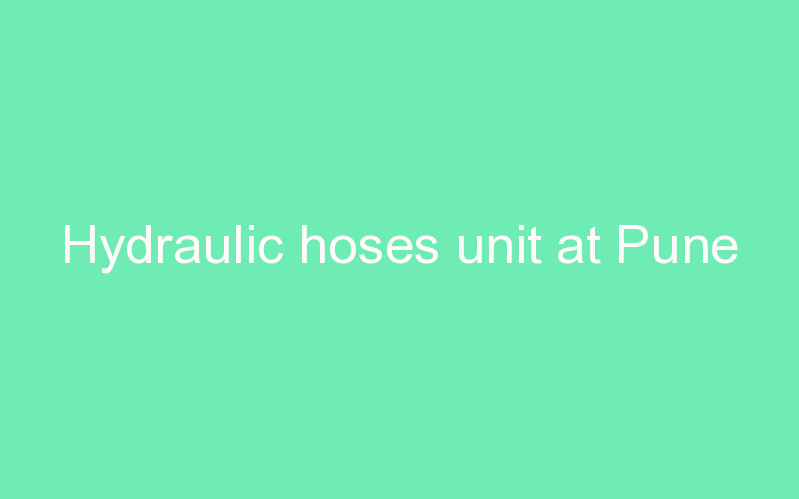 Hydraulic hoses unit at Pune